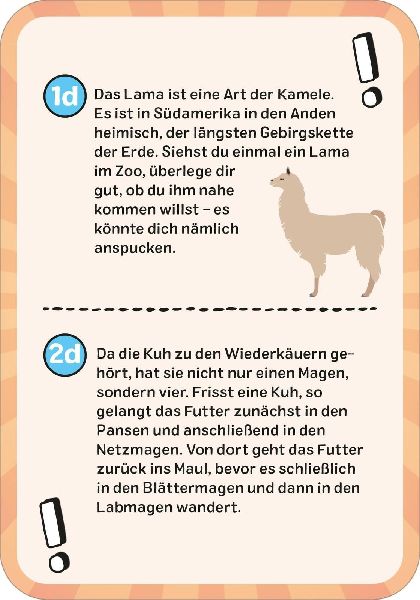 !

1d

Das Lama ist eine Art der Kamele. Es ist in Südamerika in den Anden heimisch, der längsten Gebirgskette der Erde. Siehst du einmal ein Lama im Zoo, überlege dir gut, ob du ihm nahe kommen willst – es könnte dich nämlich anspucken.

2d

Da die Kuh zu den Wiederkäuern gehört, hat sie nicht nur einen Magen, sondern vier. Frisst eine Kuh, so gelangt das Futter zunächst in den Pansen und anschließend in den Netzmagen. Von dort geht das Futter zurück ins Maul, bevor es schließlich in den Blättermagen und dann in den Labmagen wandert.

!